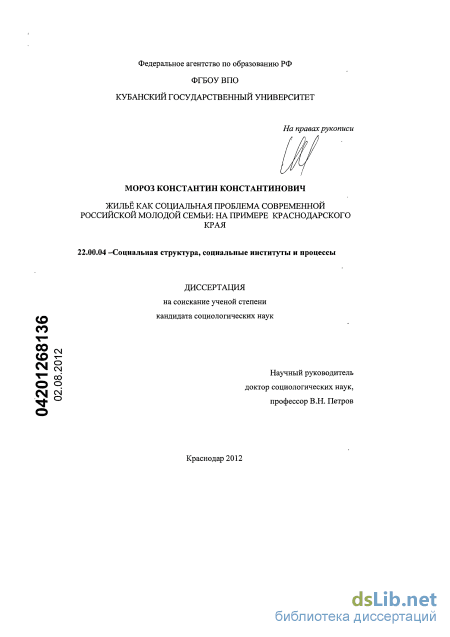 Федеральное агентство по образованию РФ

ФГБОУ ВПО

КУБАНСКИЙ ГОСУДАРСТВЕННЫЙ УНИВЕРСИТЕТ

На правах рукописи

МОРОЗ КОНСТАНТИН КОНСТАНТИНОВИЧ

ЖИЛЬЁ КАК СОЦИАЛЬНАЯ ПРОБЛЕМА СОВРЕМЕННОЙ РОССИЙСКОЙ МОЛОДОЙ СЕМЬИ: НА ПРИМЕРЕ КРАСНОДАРСКОГО КРАЯ

22.00.04 –Социальная структура, социальные институты и процессы

ДИССЕРТАЦИЯ

на соискание ученой степени

кандидата социологических наук

04201268136

02.08.2012

Научный руководитель

доктор социологических наук,

профессор В.Н. Петров

Краснодар 2012

dsLib.net

библиотека диссертаций